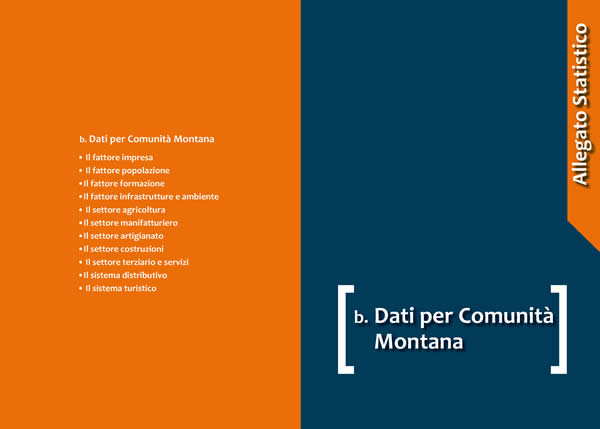 b. Dati per Comunità Montana

• Il fattore impresa
• Il fattore popolazione
• Il fattore formazione
• Il fattore infrastrutture e ambiente
• Il settore agricoltura
• Il settore manifatturiero
• Il settore artigianato
• Il settore costruzioni
• Il settore terziario e servizi
• Il sistema distributivo
• Il sistema turistico

Allegato Statistico

b. Dati per Comunità Montana